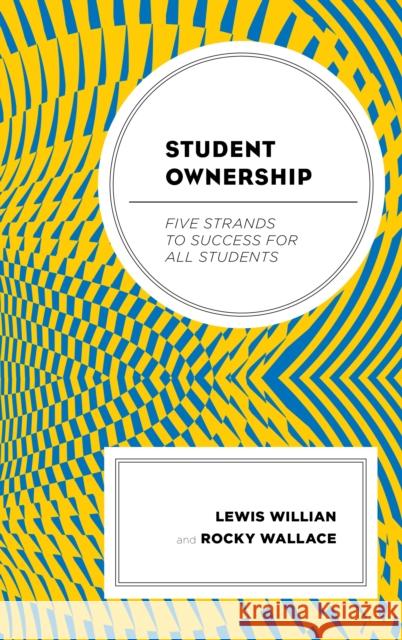 STUDENT OWNERSHIP

FIVE STRANDS TO SUCCESS FOR ALL STUDENTS

LEWIS WILLIAN
and ROCKY WALLACE